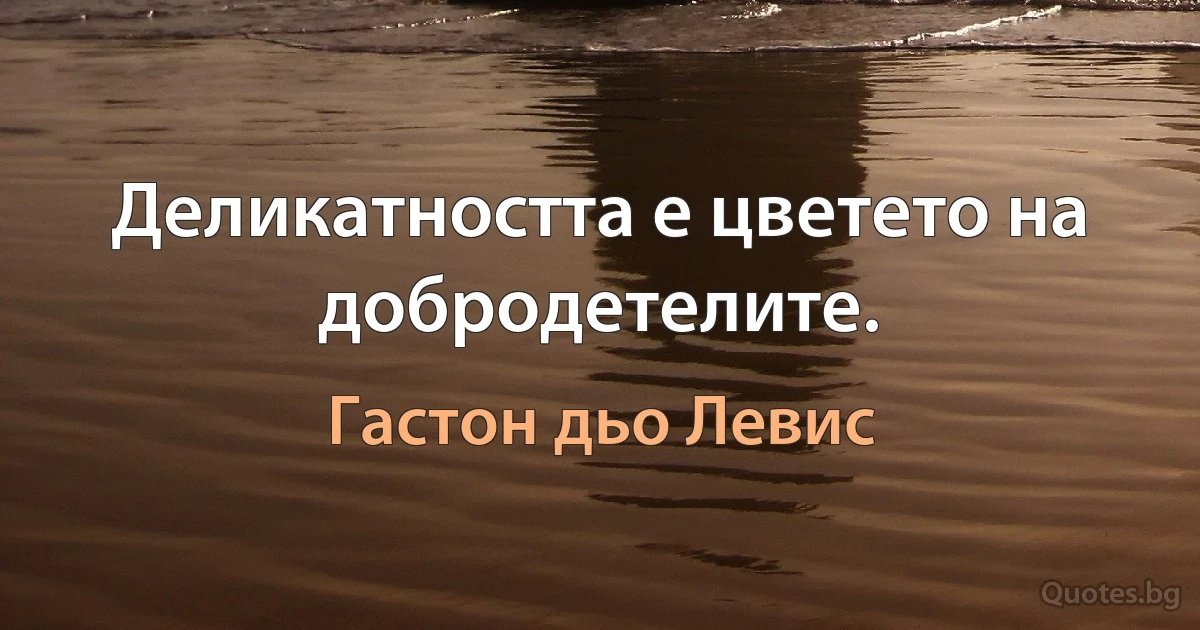 Деликатността е цветето на добродетелите.

Гастон дьо Левис

Quotes.bg